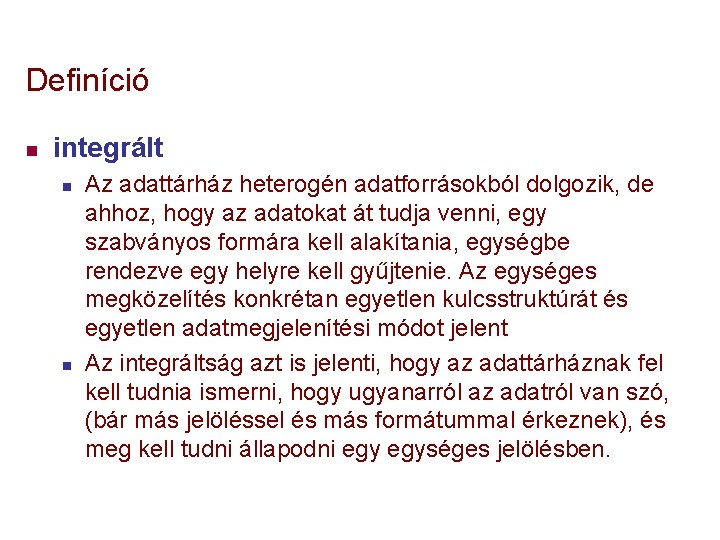 Definíció

• integrált

• Az adattárház heterogén adatforrásokból dolgozik, de ahhoz, hogy az adatokat át tudja venni, egy szabványos formára kell alakítania, egységbe rendezve egy helyre kell gyűjtenie. Az egységes megközelítés konkrétan egyetlen kulcsstruktúrát és egyetlen adatmegjelenítési módot jelent

• Az integráltság azt is jelenti, hogy az adattárháznak fel kell tudnia ismerni, hogy ugyanarról az adatról van szó, (bár más jelöléssel és más formátummal érkeznek), és meg kell tudni állapodni egy egységes jelölésben.